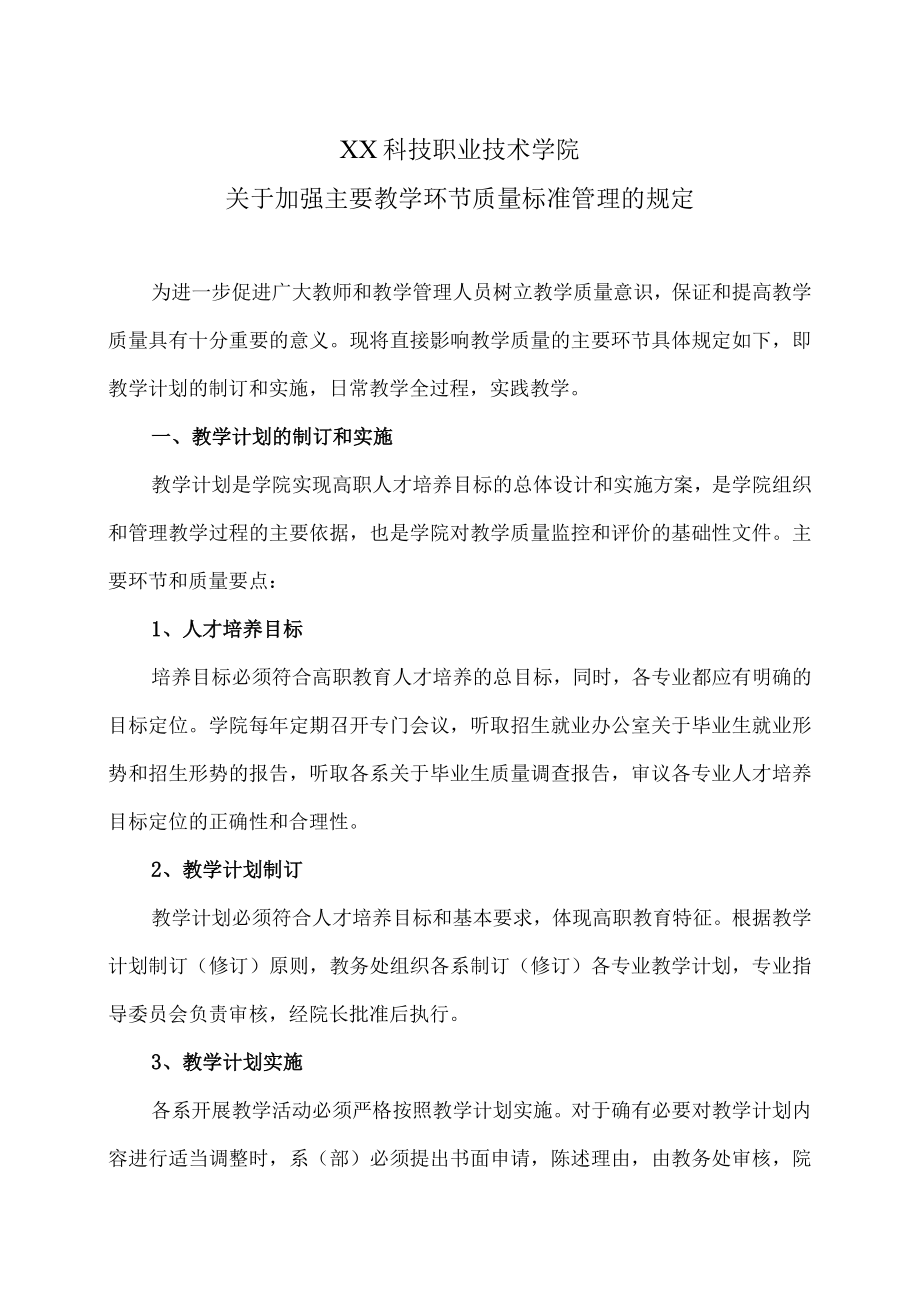 XX科技职业技术学院
关于加强主要教学环节质量标准管理的规定

为进一步促进广大教师和教学管理人员树立教学质量意识，保证和提高教学质量具有十分重要的意义。现将直接影响教学质量的主要环节具体规定如下，即教学计划的制订和实施，日常教学全过程，实践教学。

一、教学计划的制订和实施

教学计划是学院实现高职人才培养目标的总体设计和实施方案，是学院组织和管理教学过程的主要依据，也是学院对教学质量监控和评价的基础性文件。主要环节和质量要点：

1、人才培养目标

培养目标必须符合高职教育人才培养的总目标，同时，各专业都应有明确的目标定位。学院每年定期召开专门会议，听取招生就业办公室关于毕业生就业形势和招生形势的报告，听取各系关于毕业生质量调查报告，审议各专业人才培养目标定位的正确性和合理性。

2、教学计划制订

教学计划必须符合人才培养目标和基本要求，体现高职教育特征。根据教学计划制订（修订）原则，教务处组织各系制订（修订）各专业教学计划，专业指导委员会负责审核，经院长批准后执行。

3、教学计划实施

各系开展教学活动必须严格按照教学计划实施。对于确有必要对教学计划内容进行适当调整时，系（部）必须提出书面申请，陈述理由，由教务处审核，院